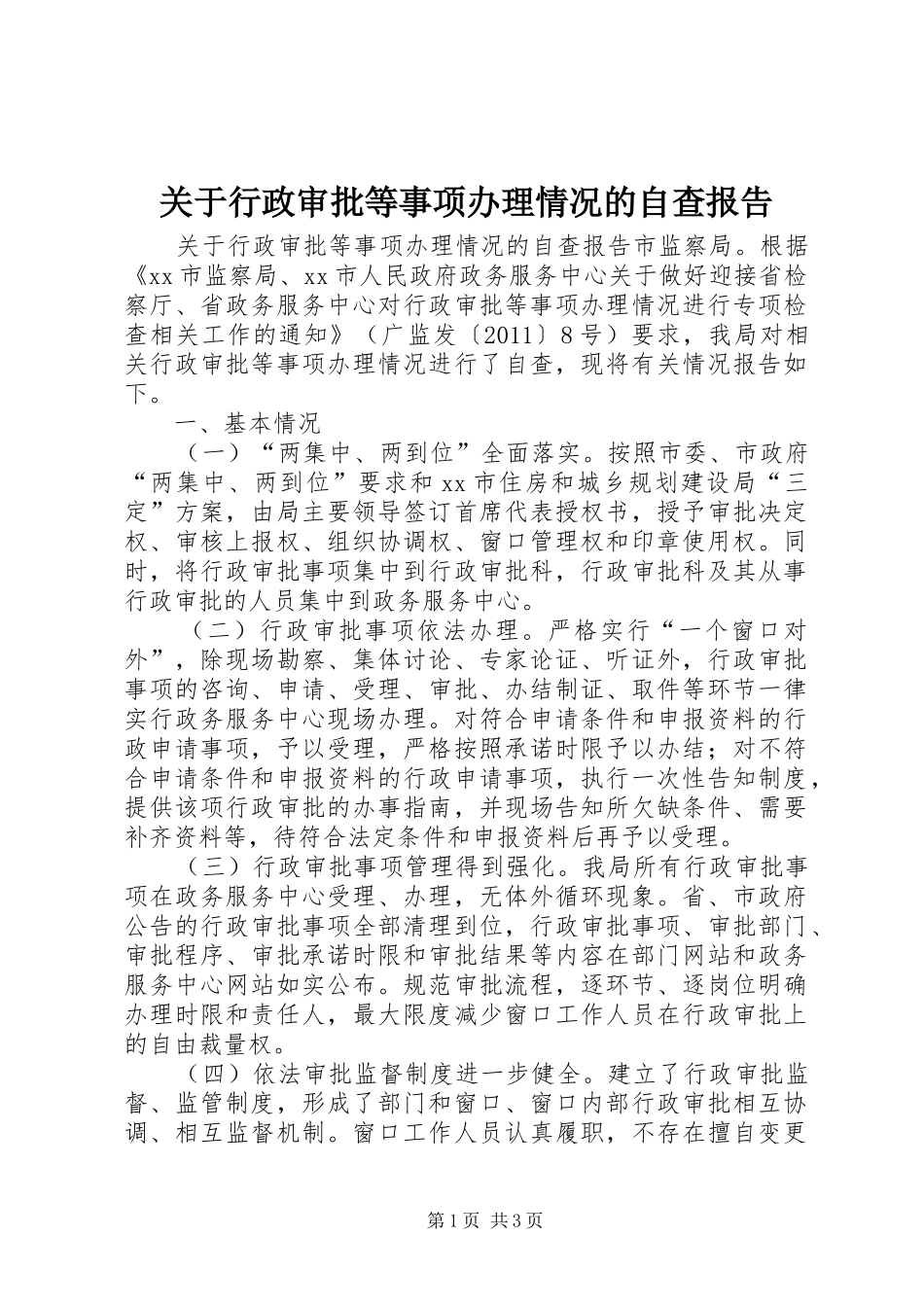 关于行政审批等事项办理情况的自查报告

关于行政审批等事项办理情况的自查报告市监察局。根据《xx市监察局、xx市人民政府政务服务中心关于做好迎接省检察厅、省政务服务中心对行政审批等事项办理情况进行专项检查相关工作的通知》（广监发〔2011〕8号）要求，我局对相关行政审批等事项办理情况进行了自查，现将有关情况报告如下。

一、基本情况

（一）“两集中、两到位”全面落实。按照市委、市政府“两集中、两到位”要求和xx市住房和城乡规划建设局“三定”方案，由局主要领导签订首席代表授权书，授予审批决定权、审核上报权、组织协调权、窗口管理权和印章使用权。同时，将行政审批事项集中到行政审批科，行政审批科及其从事行政审批的人员集中到政务服务中心。

（二）行政审批事项依法办理。严格实行“一个窗口对外”，除现场勘察、集体讨论、专家论证、听证外，行政审批事项的咨询、申请、受理、审批、办结制证、取件等环节一律实行政务服务中心现场办理。对符合申请条件和申报资料的行政申请事项，予以受理，严格按照承诺时限予以办结；对不符合申请条件和申报资料的行政申请事项，执行一次性告知制度，提供该项行政审批的办事指南，并现场告知所欠缺条件、需要补齐资料等，待符合法定条件和申报资料后再予以受理。

（三）行政审批事项管理得到强化。我局所有行政审批事项在政务服务中心受理、办理，无体外循环现象。省、市政府公告的行政审批事项全部清理到位，行政审批事项、审批部门、审批程序、审批承诺时限和审批结果等内容在部门网站和政务服务中心网站如实公布。规范审批流程，逐环节、逐岗位明确办理时限和责任人，最大限度减少窗口工作人员在行政审批上的自由裁量权。

（四）依法审批监督制度进一步健全。建立了行政审批监督、监管制度，形成了部门和窗口、窗口内部行政审批相互协调、相互监督机制。窗口工作人员认真履职，不存在擅自变更

第1页 共3页